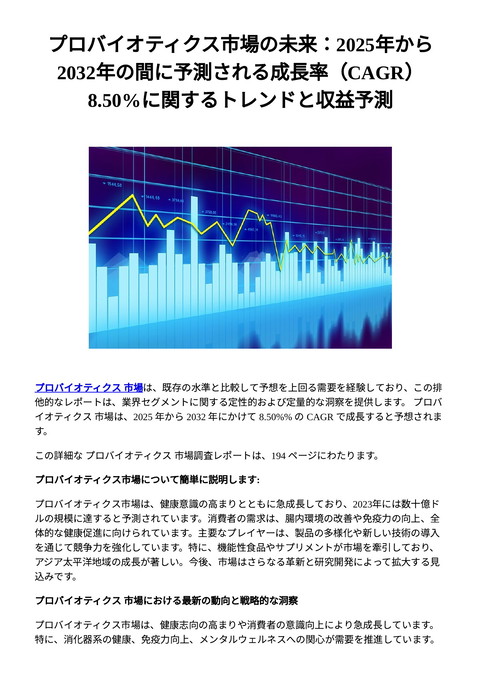 プロバイオティクス市場の未来：2025年から2032年の間に予測される成長率（CAGR）8.50%に関するトレンドと収益予測

プロバイオティクス 市場は、既存の水準と比較して予想を上回る需要を経験しており、この排他的なレポートは、業界セグメントに関する定性的および定量的な洞察を提供します。 プロバイオティクス 市場は、2025 年から 2032 年にかけて 8.50%% の CAGR で成長すると予想されます。

この詳細な プロバイオティクス 市場調査レポートは、194 ページにわたります。

プロバイオティクス市場について簡単に説明します:

プロバイオティクス市場は、健康意識の高まりとともに急成長しており、2023年には数十億ドルの規模に達すると予測されています。消費者の需求は、腸内環境の改善や免疫力の向上、全体的な健康促進に向けられています。主要なプレイヤーは、製品の多様化や新しい技術の導入を通じて競争力を強化しています。特に、機能性食品やサプリメントが市場を牽引しており、アジア太平洋地域の成長が著しい。今後、市場はさらなる革新と研究開発によって拡大する見込みです。

プロバイオティクス 市場における最新の動向と戦略的な洞察

プロバイオティクス市場は、健康志向の高まりや消費者の意識向上により急成長しています。特に、消化器系の健康、免疫力向上、メンタルウェルネスへの関心が需要を推進しています。